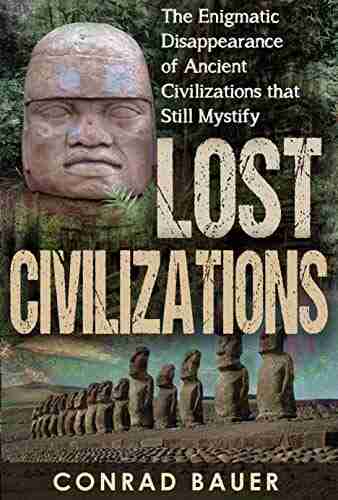 The Enigmatic Disappearance of Ancient Civilizations that Still Mystify

LOST CIVILIZATIONS

CONRAD BAUER